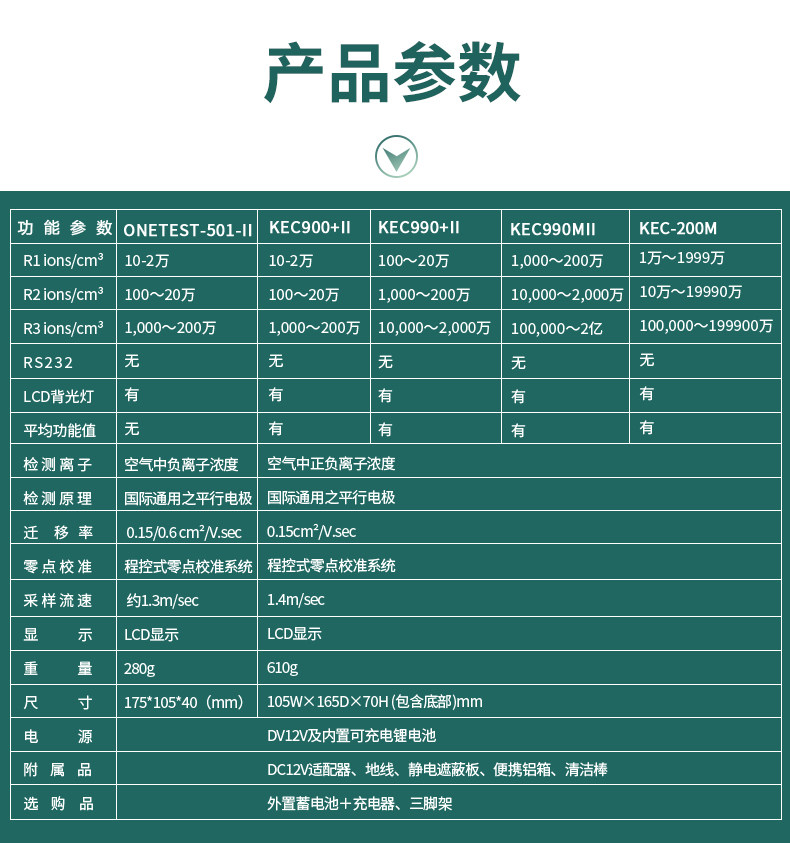 产品参数

| 功能参数 | ONETEST-501-II | KEC900+II | KEC990+II | KEC990MII | KEC-200M |
|---|---|---|---|---|---|
| R1 ions/cm³ | 10-2万 | 10-2万 | 100～20万 | 1,000～200万 | 1万～1999万 |
| R2 ions/cm³ | 100～20万 | 100～20万 | 1,000～200万 | 10,000～2,000万 | 10万～19990万 |
| R3 ions/cm³ | 1,000～200万 | 1,000～200万 | 10,000～2,000万 | 100,000～2亿 | 100,000～199900万 |
| RS232 | 无 | 无 | 无 | 无 | 无 |
| LCD背光灯 | 有 | 有 | 有 | 有 | 有 |
| 平均功能值 | 无 | 有 | 有 | 有 | 有 |
| 检测离子 | 空气中负离子浓度 | 空气中正负离子浓度 | | | |
| 检测原理 | 国际通用之平行电极 | 国际通用之平行电极 | | | |
| 迁移率 | 0.15/0.6 cm²/V.sec | 0.15cm²/V.sec | | | |
| 零点校准 | 程控式零点校准系统 | 程控式零点校准系统 | | | |
| 采样流速 | 约1.3m/sec | 1.4m/sec | | | |
| 显示 | LCD显示 | LCD显示 | | | |
| 重量 | 280g | 610g | | | |
| 尺寸 | 175*105*40（mm） | 105W×165D×70H (包含底部)mm | | | |
| 电源 | DV12V及内置可充电锂电池 | | | | |
| 附属品 | DC12V适配器、地线、静电遮蔽板、便携铝箱、清洁棒 | | | | |
| 选购品 | 外置蓄电池＋充电器、三脚架 | | | | |